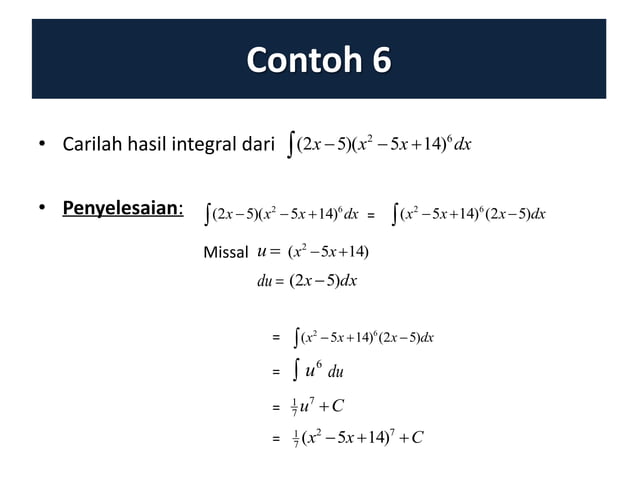 Contoh 6

• Carilah hasil integral dari $\int (2x-5)(x^2-5x+14)^6 dx$

• Penyelesaian: $\int (2x-5)(x^2-5x+14)^6 dx = \int (x^2-5x+14)^6 (2x-5) dx$

Missal $u = (x^2-5x+14)$

$du = (2x-5)dx$

$= \int (x^2-5x+14)^6 (2x-5) dx$

$= \int u^6 \, du$

$= \frac{1}{7}u^7 + C$

$= \frac{1}{7}(x^2-5x+14)^7 + C$